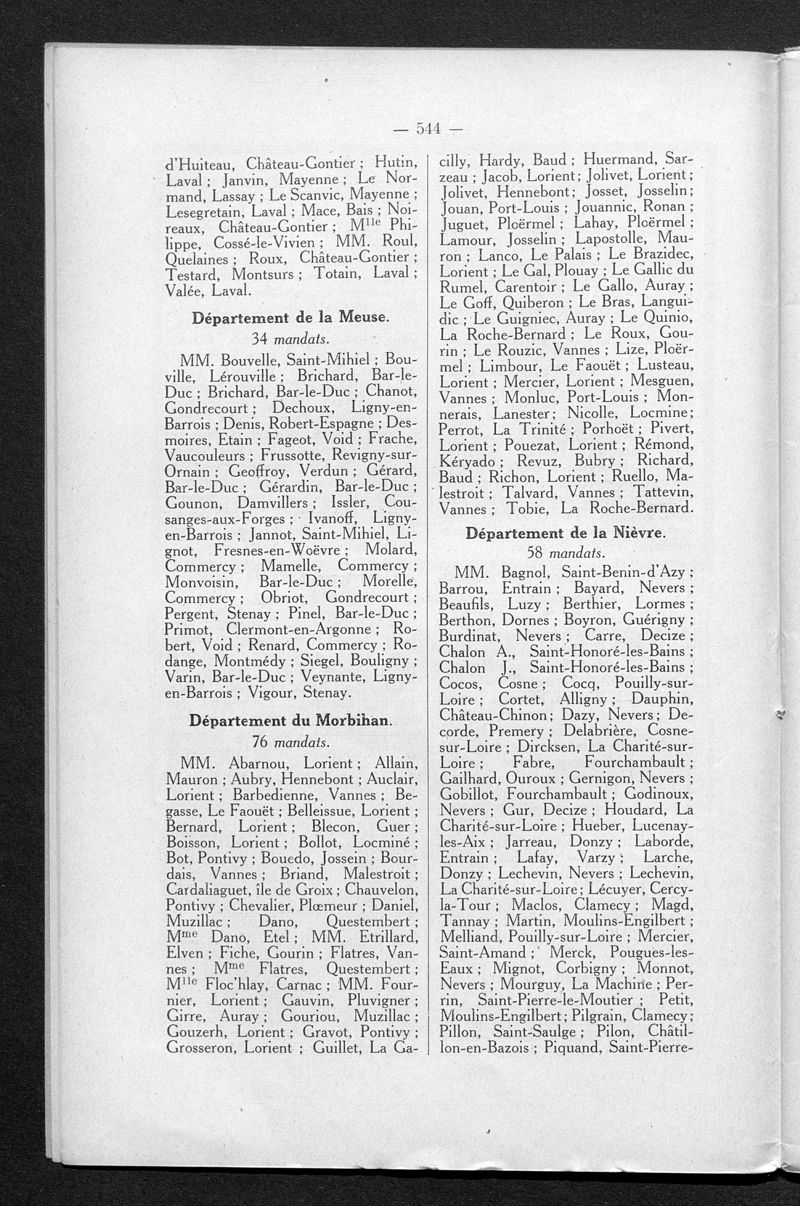 — 544 —

d'Huiteau, Château-Gontier ; Hutin, Laval ; Janvin, Mayenne ; Le Normand, Lassay ; Le Scanvic, Mayenne ; Lesegretain, Laval ; Mace, Bais ; Noireaux, Château-Gontier ; M$^{lle}$ Philippe, Cossé-le-Vivien ; MM. Roul, Quelaines ; Roux, Château-Gontier ; Testard, Montsurs ; Totain, Laval ; Valée, Laval.

Département de la Meuse.

34 mandats.

MM. Bouvelle, Saint-Mihiel ; Bouville, Lérouville ; Brichard, Bar-le-Duc ; Brichard, Bar-le-Duc ; Chanot, Gondrecourt ; Dechoux, Ligny-en-Barrois ; Denis, Robert-Espagne ; Desmoires, Etain ; Fageot, Void ; Frache, Vaucouleurs ; Frussotte, Revigny-sur-Ornain ; Geoffroy, Verdun ; Gérard, Bar-le-Duc ; Gérardin, Bar-le-Duc ; Gounon, Damvillers ; Issler, Cousanges-aux-Forges ; Ivanoff, Ligny-en-Barrois ; Jannot, Saint-Mihiel, Lignot, Fresnes-en-Woëvre ; Molard, Commercy ; Mamelle, Commercy ; Monvoisin, Bar-le-Duc ; Morelle, Commercy ; Obriot, Gondrecourt ; Pergent, Stenay ; Pinel, Bar-le-Duc ; Primot, Clermont-en-Argonne ; Robert, Void ; Renard, Commercy ; Rodange, Montmédy ; Siegel, Bouligny ; Varin, Bar-le-Duc ; Veynante, Ligny-en-Barrois ; Vigour, Stenay.

Département du Morbihan.

76 mandats.

MM. Abarnou, Lorient ; Allain, Mauron ; Aubry, Hennebont ; Auclair, Lorient ; Barbedienne, Vannes ; Begasse, Le Faouët ; Belleissue, Lorient ; Bernard, Lorient ; Blecon, Guer ; Boisson, Lorient ; Bollot, Locminé ; Bot, Pontivy ; Bouedo, Jossein ; Bourdais, Vannes ; Briand, Malestroit ; Cardaliaguet, île de Groix ; Chauvelon, Pontivy ; Chevalier, Plœmeur ; Daniel, Muzillac ; Dano, Questembert ; M$^{me}$ Dano, Etel ; MM. Etrillard, Elven ; Fiche, Gourin ; Flatres, Vannes ; M$^{me}$ Flatres, Questembert ; M$^{lle}$ Floc'hlay, Carnac ; MM. Fournier, Lorient ; Gauvin, Pluvigner ; Girre, Auray ; Gouriou, Muzillac ; Gouzerh, Lorient ; Gravot, Pontivy ; Grosseron, Lorient ; Guillet, La Gacilly, Hardy, Baud ; Huermand, Sarzeau ; Jacob, Lorient ; Jolivet, Lorient ; Jolivet, Hennebont ; Josset, Josselin ; Jouan, Port-Louis ; Jouannic, Ronan ; Juguet, Ploërmel ; Lahay, Ploërmel ; Lamour, Josselin ; Lapostolle, Mauron ; Lanco, Le Palais ; Le Brazidec, Lorient ; Le Gal, Plouay ; Le Gallic du Rumel, Carentoir ; Le Gallo, Auray ; Le Goff, Quiberon ; Le Bras, Languidic ; Le Guigniec, Auray ; Le Quinio, La Roche-Bernard ; Le Roux, Gourin ; Le Rouzic, Vannes ; Lize, Ploërmel ; Limbour, Le Faouët ; Lusteau, Lorient ; Mercier, Lorient ; Mesguen, Vannes ; Monluc, Port-Louis ; Monnerais, Lanester ; Nicolle, Locmine ; Perrot, La Trinité ; Porhoët ; Pivert, Lorient ; Pouezat, Lorient ; Rémond, Kéryado ; Revuz, Bubry ; Richard, Baud ; Richon, Lorient ; Ruello, Malestroit ; Talvard, Vannes ; Tattevin, Vannes ; Tobie, La Roche-Bernard.

Département de la Nièvre.

58 mandats.

MM. Bagnol, Saint-Benin-d'Azy ; Barrou, Entrain ; Bayard, Nevers ; Beaufils, Luzy ; Berthier, Lormes ; Berthon, Dornes ; Boyron, Guérigny ; Burdinat, Nevers ; Carre, Decize ; Chalon A., Saint-Honoré-les-Bains ; Chalon J., Saint-Honoré-les-Bains ; Cocos, Cosne ; Cocq, Pouilly-sur-Loire ; Cortet, Alligny ; Dauphin, Château-Chinon ; Dazy, Nevers ; Decorde, Premery ; Delabrière, Cosne-sur-Loire ; Dircksen, La Charité-sur-Loire ; Fabre, Fourchambault ; Gailhard, Ouroux ; Gernigon, Nevers ; Gobillot, Fourchambault ; Godinoux, Nevers ; Gur, Decize ; Houdard, La Charité-sur-Loire ; Hueber, Lucenay-les-Aix ; Jarreau, Donzy ; Laborde, Entrain ; Lafay, Varzy ; Larche, Donzy ; Lechevin, Nevers ; Lechevin, La Charité-sur-Loire ; Lécuyer, Cercy-la-Tour ; Maclos, Clamecy ; Magd, Tannay ; Martin, Moulins-Engilbert ; Melliand, Pouilly-sur-Loire ; Mercier, Saint-Amand ; Merck, Pougues-les-Eaux ; Mignot, Corbigny ; Monnot, Nevers ; Mourguy, La Machine ; Perrin, Saint-Pierre-le-Moutier ; Petit, Moulins-Engilbert ; Pilgrain, Clamecy ; Pillon, Saint-Saulge ; Pilon, Châtillon-en-Bazois ; Piquand, Saint-Pierre-